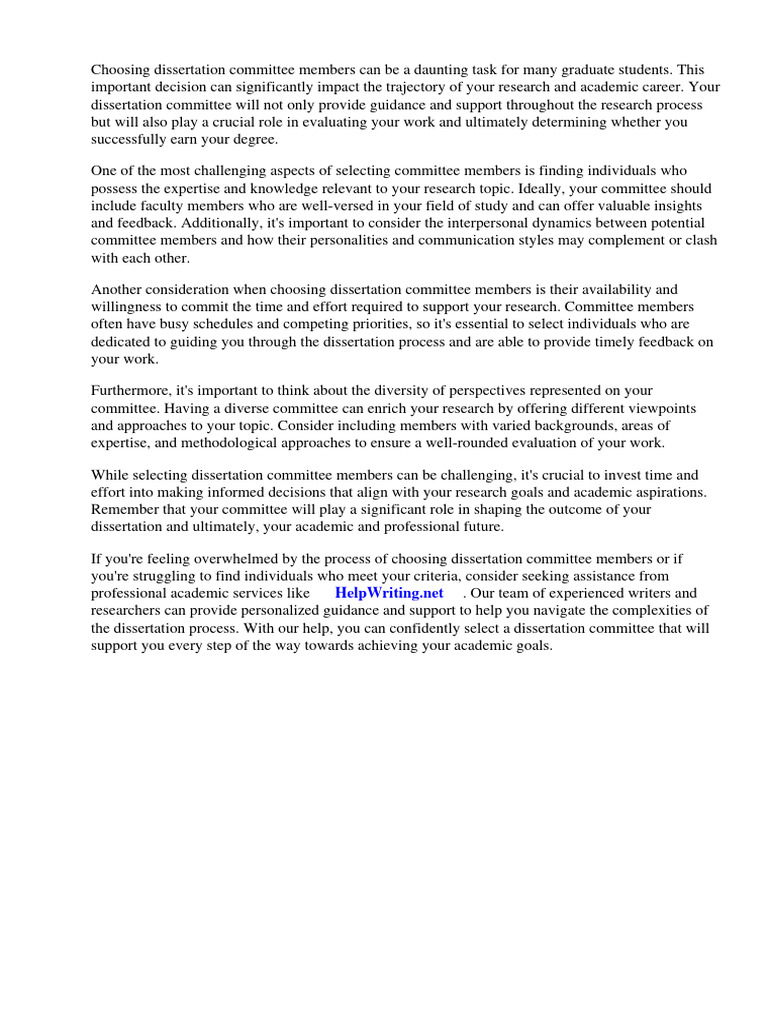 Choosing dissertation committee members can be a daunting task for many graduate students. This important decision can significantly impact the trajectory of your research and academic career. Your dissertation committee will not only provide guidance and support throughout the research process but will also play a crucial role in evaluating your work and ultimately determining whether you successfully earn your degree.

One of the most challenging aspects of selecting committee members is finding individuals who possess the expertise and knowledge relevant to your research topic. Ideally, your committee should include faculty members who are well-versed in your field of study and can offer valuable insights and feedback. Additionally, it's important to consider the interpersonal dynamics between potential committee members and how their personalities and communication styles may complement or clash with each other.

Another consideration when choosing dissertation committee members is their availability and willingness to commit the time and effort required to support your research. Committee members often have busy schedules and competing priorities, so it's essential to select individuals who are dedicated to guiding you through the dissertation process and are able to provide timely feedback on your work.

Furthermore, it's important to think about the diversity of perspectives represented on your committee. Having a diverse committee can enrich your research by offering different viewpoints and approaches to your topic. Consider including members with varied backgrounds, areas of expertise, and methodological approaches to ensure a well-rounded evaluation of your work.

While selecting dissertation committee members can be challenging, it's crucial to invest time and effort into making informed decisions that align with your research goals and academic aspirations. Remember that your committee will play a significant role in shaping the outcome of your dissertation and ultimately, your academic and professional future.

If you're feeling overwhelmed by the process of choosing dissertation committee members or if you're struggling to find individuals who meet your criteria, consider seeking assistance from professional academic services like HelpWriting.net . Our team of experienced writers and researchers can provide personalized guidance and support to help you navigate the complexities of the dissertation process. With our help, you can confidently select a dissertation committee that will support you every step of the way towards achieving your academic goals.